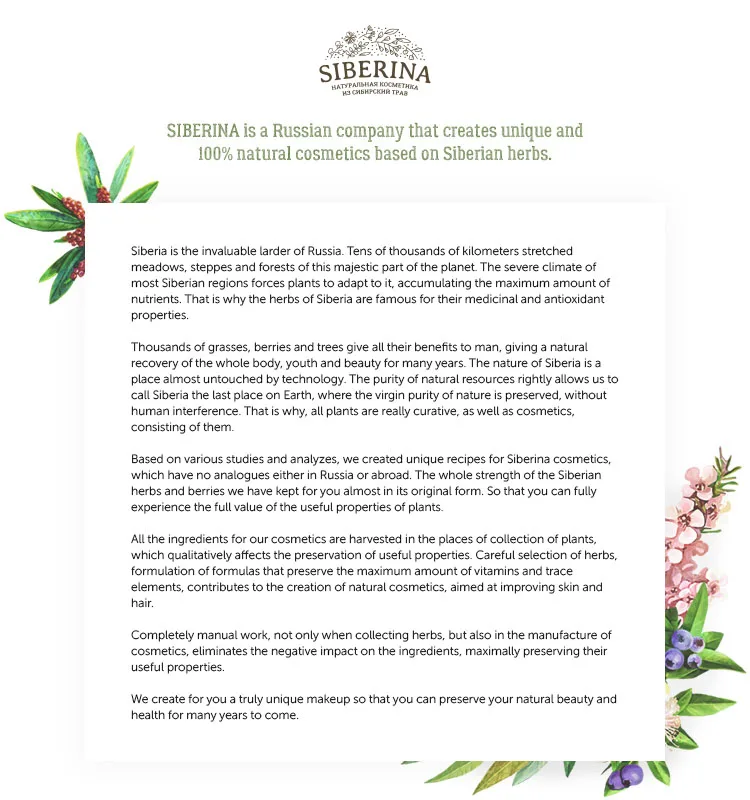 SIBERINA
НАТУРАЛЬНАЯ КОСМЕТИКА ИЗ СИБИРСКИХ ТРАВ

SIBERINA is a Russian company that creates unique and 100% natural cosmetics based on Siberian herbs.

Siberia is the invaluable larder of Russia. Tens of thousands of kilometers stretched meadows, steppes and forests of this majestic part of the planet. The severe climate of most Siberian regions forces plants to adapt to it, accumulating the maximum amount of nutrients. That is why the herbs of Siberia are famous for their medicinal and antioxidant properties.

Thousands of grasses, berries and trees give all their benefits to man, giving a natural recovery of the whole body, youth and beauty for many years. The nature of Siberia is a place almost untouched by technology. The purity of natural resources rightly allows us to call Siberia the last place on Earth, where the virgin purity of nature is preserved, without human interference. That is why, all plants are really curative, as well as cosmetics, consisting of them.

Based on various studies and analyzes, we created unique recipes for Siberina cosmetics, which have no analogues either in Russia or abroad. The whole strength of the Siberian herbs and berries we have kept for you almost in its original form. So that you can fully experience the full value of the useful properties of plants.

All the ingredients for our cosmetics are harvested in the places of collection of plants, which qualitatively affects the preservation of useful properties. Careful selection of herbs, formulation of formulas that preserve the maximum amount of vitamins and trace elements, contributes to the creation of natural cosmetics, aimed at improving skin and hair.

Completely manual work, not only when collecting herbs, but also in the manufacture of cosmetics, eliminates the negative impact on the ingredients, maximally preserving their useful properties.

We create for you a truly unique makeup so that you can preserve your natural beauty and health for many years to come.